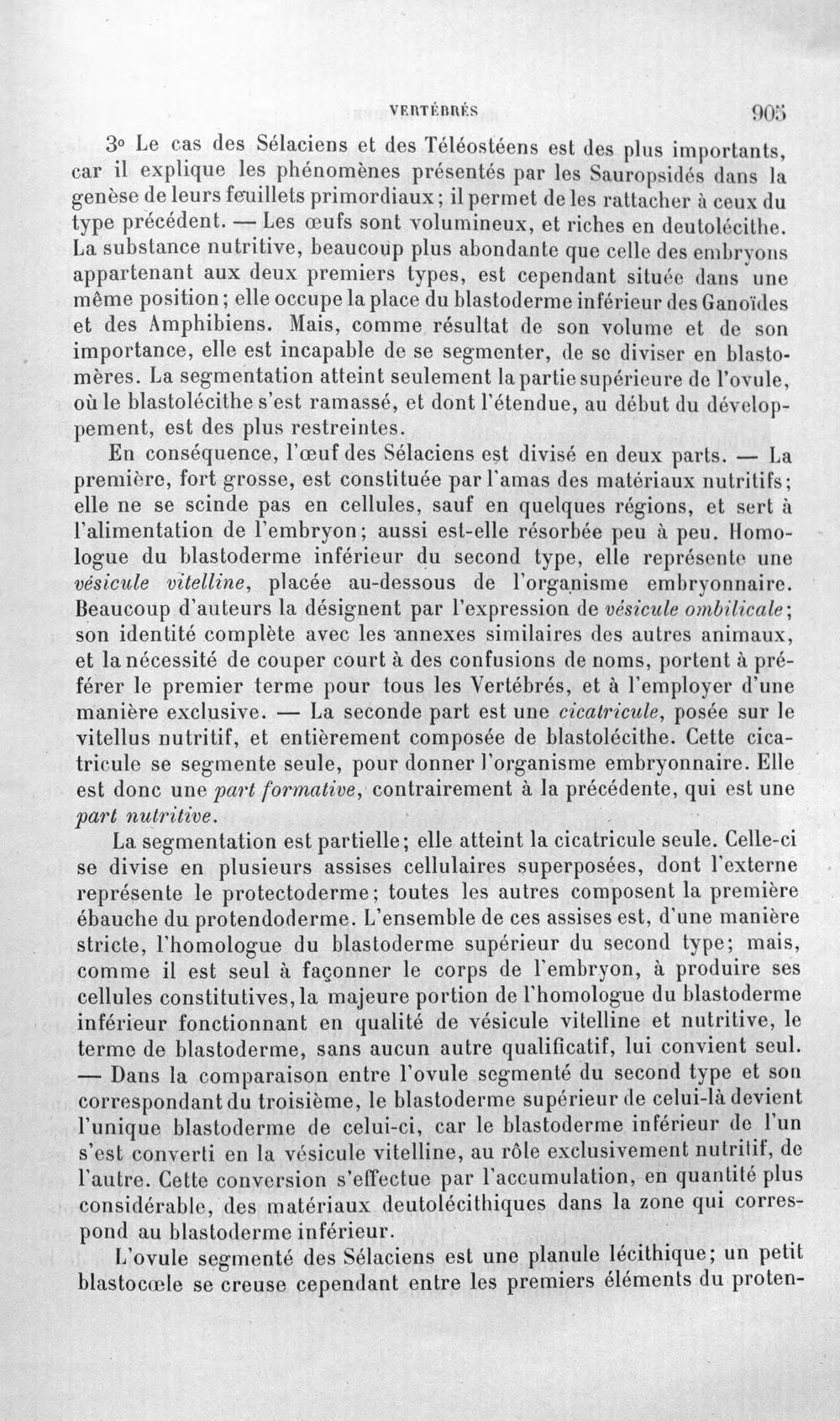 VERTÉBRÉS 905

3° Le cas des Sélaciens et des Téléostéens est des plus importants, car il explique les phénomènes présentés par les Sauropsidés dans la genèse de leurs feuillets primordiaux; il permet de les rattacher à ceux du type précédent. — Les œufs sont volumineux, et riches en deutolécithe. La substance nutritive, beaucoup plus abondante que celle des embryons appartenant aux deux premiers types, est cependant située dans une même position; elle occupe la place du blastoderme inférieur des Ganoïdes et des Amphibiens. Mais, comme résultat de son volume et de son importance, elle est incapable de se segmenter, de se diviser en blastomères. La segmentation atteint seulement la partie supérieure de l'ovule, où le blastolécithe s'est ramassé, et dont l'étendue, au début du développement, est des plus restreintes.

En conséquence, l'œuf des Sélaciens est divisé en deux parts. — La première, fort grosse, est constituée par l'amas des matériaux nutritifs; elle ne se scinde pas en cellules, sauf en quelques régions, et sert à l'alimentation de l'embryon; aussi est-elle résorbée peu à peu. Homologue du blastoderme inférieur du second type, elle représente une vésicule vitelline, placée au-dessous de l'organisme embryonnaire. Beaucoup d'auteurs la désignent par l'expression de vésicule ombilicale; son identité complète avec les annexes similaires des autres animaux, et la nécessité de couper court à des confusions de noms, portent à préférer le premier terme pour tous les Vertébrés, et à l'employer d'une manière exclusive. — La seconde part est une cicatricule, posée sur le vitellus nutritif, et entièrement composée de blastolécithe. Cette cicatricule se segmente seule, pour donner l'organisme embryonnaire. Elle est donc une part formative, contrairement à la précédente, qui est une part nutritive.

La segmentation est partielle; elle atteint la cicatricule seule. Celle-ci se divise en plusieurs assises cellulaires superposées, dont l'externe représente le protectoderme; toutes les autres composent la première ébauche du protendoderme. L'ensemble de ces assises est, d'une manière stricte, l'homologue du blastoderme supérieur du second type; mais, comme il est seul à façonner le corps de l'embryon, à produire ses cellules constitutives, la majeure portion de l'homologue du blastoderme inférieur fonctionnant en qualité de vésicule vitelline et nutritive, le terme de blastoderme, sans aucun autre qualificatif, lui convient seul. — Dans la comparaison entre l'ovule segmenté du second type et son correspondant du troisième, le blastoderme supérieur de celui-là devient l'unique blastoderme de celui-ci, car le blastoderme inférieur de l'un s'est converti en la vésicule vitelline, au rôle exclusivement nutritif, de l'autre. Cette conversion s'effectue par l'accumulation, en quantité plus considérable, des matériaux deutolécithiques dans la zone qui correspond au blastoderme inférieur.

L'ovule segmenté des Sélaciens est une planule lécithique; un petit blastocœle se creuse cependant entre les premiers éléments du proten-